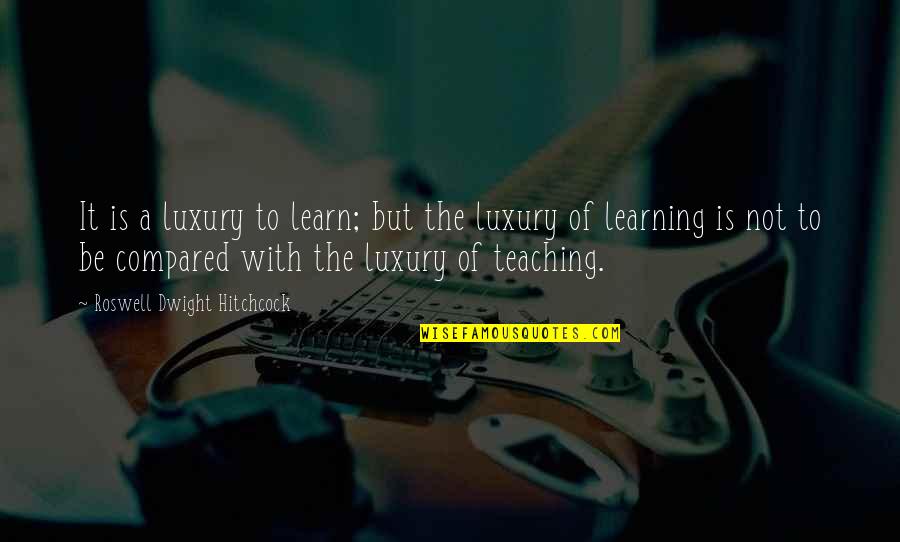 It is a luxury to learn; but the luxury of learning is not to be compared with the luxury of teaching.

~ Roswell Dwight Hitchcock

WISEFAMOUSQUOTES.COM